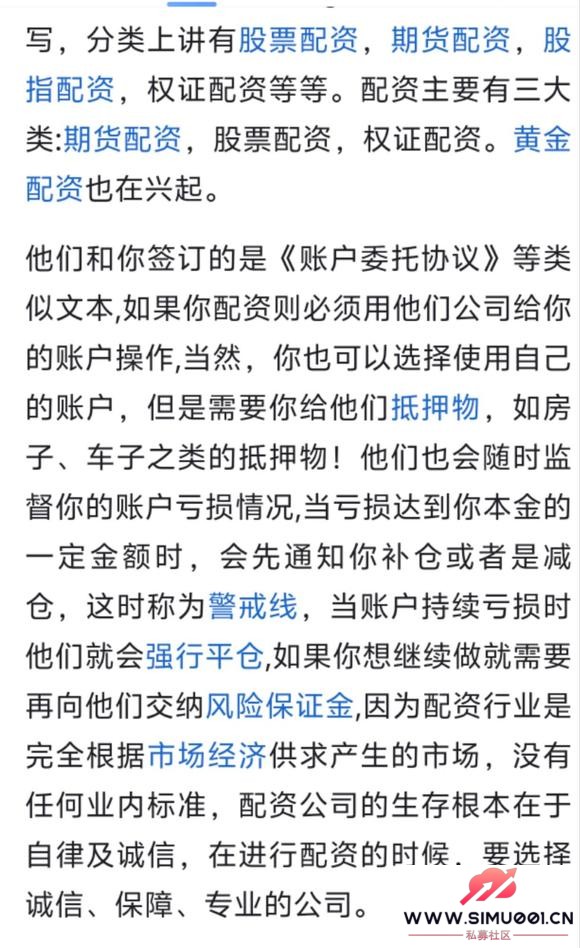 写，分类上讲有股票配资，期货配资，股指配资，权证配资等等。配资主要有三大类:期货配资，股票配资，权证配资。黄金配资也在兴起。

他们和你签订的是《账户委托协议》等类似文本,如果你配资则必须用他们公司给你的账户操作,当然，你也可以选择使用自己的账户，但是需要你给他们抵押物，如房子、车子之类的抵押物！他们也会随时监督你的账户亏损情况,当亏损达到你本金的一定金额时，会先通知你补仓或者是减仓，这时称为警戒线，当账户持续亏损时他们就会强行平仓,如果你想继续做就需要再向他们交纳风险保证金,因为配资行业是完全根据市场经济供求产生的市场，没有任何业内标准，配资公司的生存根本在于自律及诚信，在进行配资的时候．要选择诚信、保障、专业的公司。

WWW.SIMU001.CN
私募社区